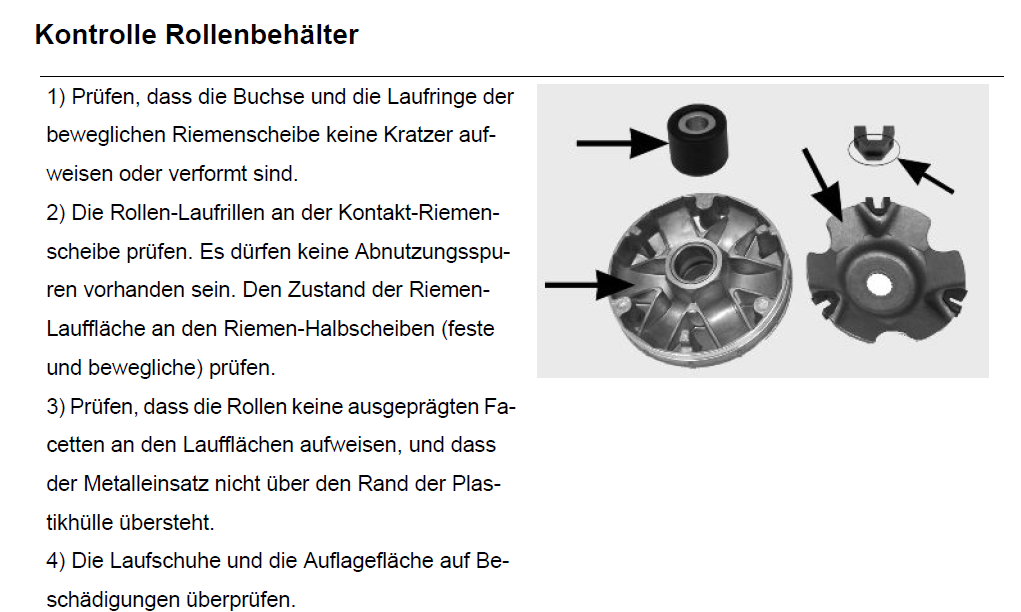 Kontrolle Rollenbehälter

1) Prüfen, dass die Buchse und die Laufringe der beweglichen Riemenscheibe keine Kratzer aufweisen oder verformt sind.

2) Die Rollen-Laufrillen an der Kontakt-Riemenscheibe prüfen. Es dürfen keine Abnutzungsspuren vorhanden sein. Den Zustand der Riemen-Lauffläche an den Riemen-Halbscheiben (feste und bewegliche) prüfen.

3) Prüfen, dass die Rollen keine ausgeprägten Facetten an den Laufflächen aufweisen, und dass der Metalleinsatz nicht über den Rand der Plastikhülle übersteht.

4) Die Laufschuhe und die Auflagefläche auf Beschädigungen überprüfen.